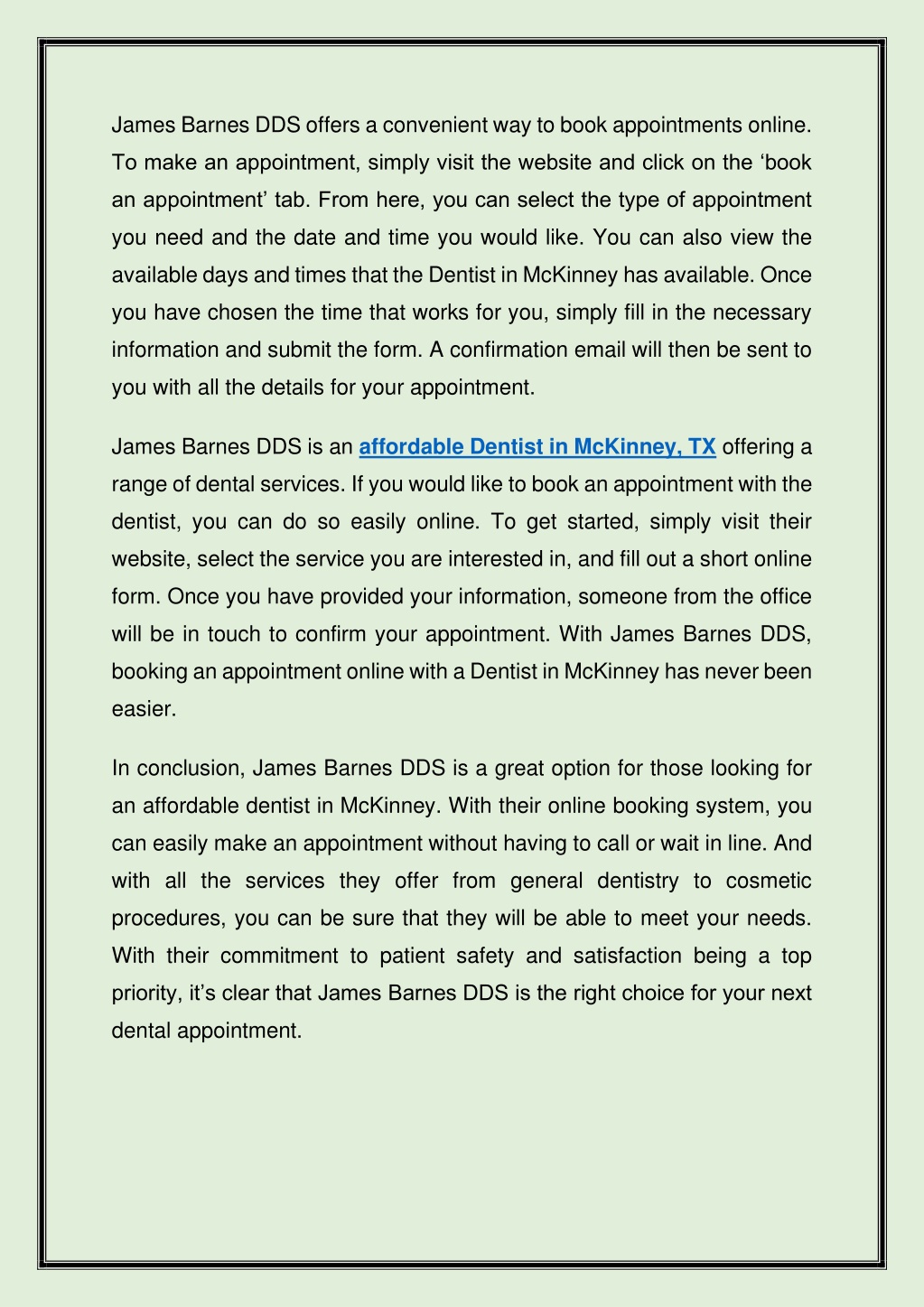 James Barnes DDS offers a convenient way to book appointments online. To make an appointment, simply visit the website and click on the ‘book an appointment’ tab. From here, you can select the type of appointment you need and the date and time you would like. You can also view the available days and times that the Dentist in McKinney has available. Once you have chosen the time that works for you, simply fill in the necessary information and submit the form. A confirmation email will then be sent to you with all the details for your appointment.

James Barnes DDS is an affordable Dentist in McKinney, TX offering a range of dental services. If you would like to book an appointment with the dentist, you can do so easily online. To get started, simply visit their website, select the service you are interested in, and fill out a short online form. Once you have provided your information, someone from the office will be in touch to confirm your appointment. With James Barnes DDS, booking an appointment online with a Dentist in McKinney has never been easier.

In conclusion, James Barnes DDS is a great option for those looking for an affordable dentist in McKinney. With their online booking system, you can easily make an appointment without having to call or wait in line. And with all the services they offer from general dentistry to cosmetic procedures, you can be sure that they will be able to meet your needs. With their commitment to patient safety and satisfaction being a top priority, it’s clear that James Barnes DDS is the right choice for your next dental appointment.